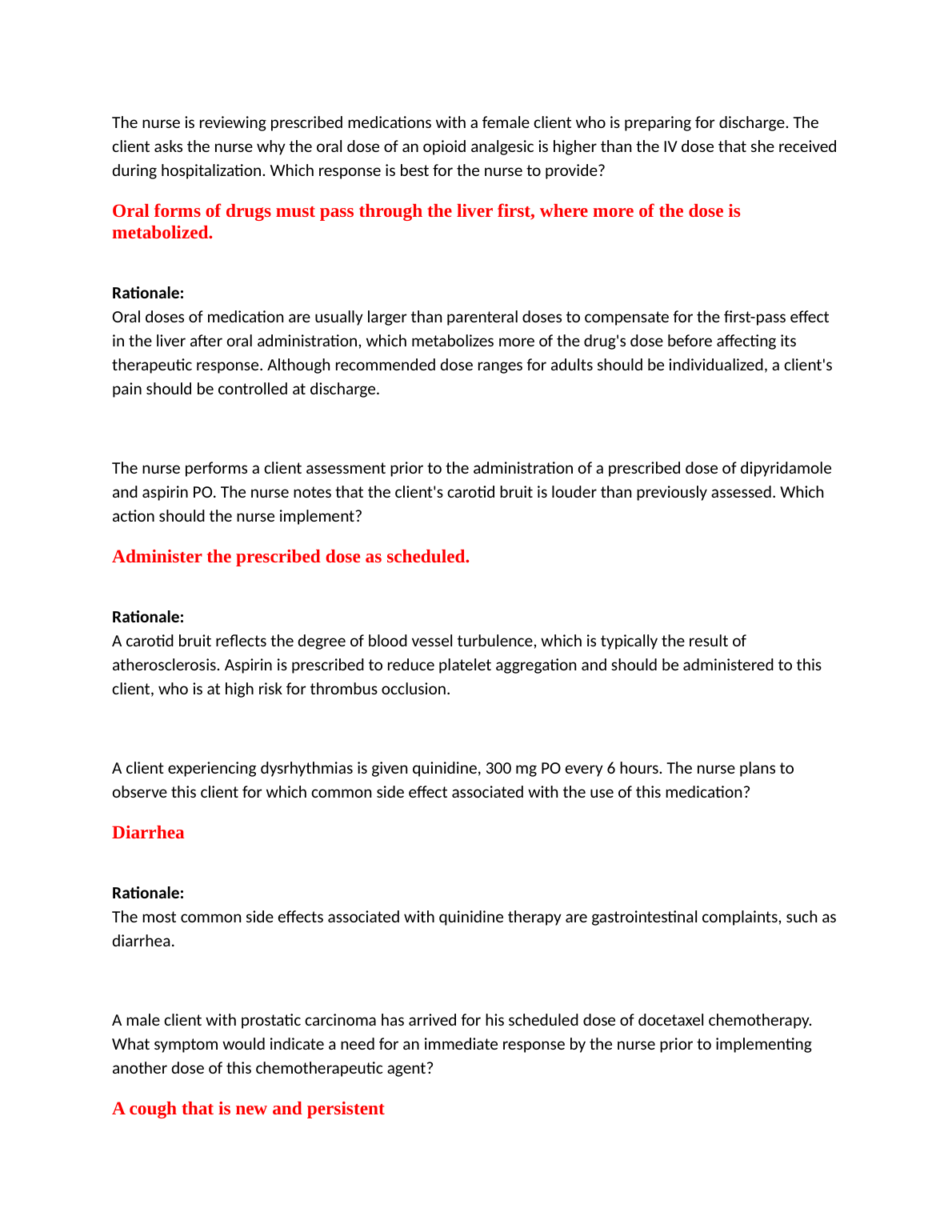 The nurse is reviewing prescribed medications with a female client who is preparing for discharge. The client asks the nurse why the oral dose of an opioid analgesic is higher than the IV dose that she received during hospitalization. Which response is best for the nurse to provide?

Oral forms of drugs must pass through the liver first, where more of the dose is metabolized.

Rationale:
Oral doses of medication are usually larger than parenteral doses to compensate for the first-pass effect in the liver after oral administration, which metabolizes more of the drug's dose before affecting its therapeutic response. Although recommended dose ranges for adults should be individualized, a client's pain should be controlled at discharge.

The nurse performs a client assessment prior to the administration of a prescribed dose of dipyridamole and aspirin PO. The nurse notes that the client's carotid bruit is louder than previously assessed. Which action should the nurse implement?

Administer the prescribed dose as scheduled.

Rationale:
A carotid bruit reflects the degree of blood vessel turbulence, which is typically the result of atherosclerosis. Aspirin is prescribed to reduce platelet aggregation and should be administered to this client, who is at high risk for thrombus occlusion.

A client experiencing dysrhythmias is given quinidine, 300 mg PO every 6 hours. The nurse plans to observe this client for which common side effect associated with the use of this medication?

Diarrhea

Rationale:
The most common side effects associated with quinidine therapy are gastrointestinal complaints, such as diarrhea.

A male client with prostatic carcinoma has arrived for his scheduled dose of docetaxel chemotherapy. What symptom would indicate a need for an immediate response by the nurse prior to implementing another dose of this chemotherapeutic agent?

A cough that is new and persistent